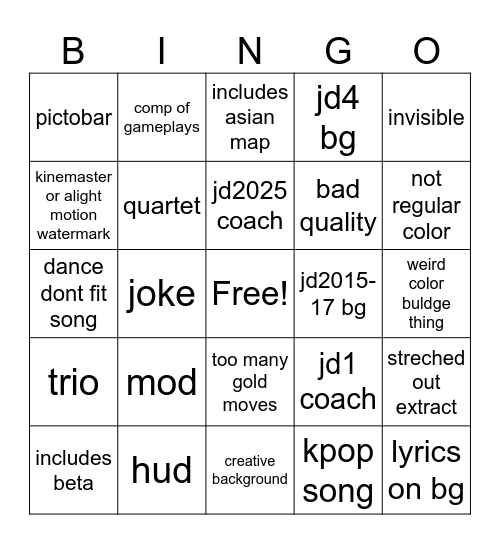 | B | I | N | G | O |
|---|---|---|---|---|
| pictobar | comp of gameplays | includes asian map | jd4 bg | invisible |
| kinemaster or alight motion watermark | quartet | jd2025 coach | bad quality | not regular color |
| dance dont fit song | joke | Free! | jd2015-17 bg | weird color buldge thing |
| trio | mod | too many gold moves | jd1 coach | streched out extract |
| includes beta | hud | creative background | kpop song | lyrics on bg |